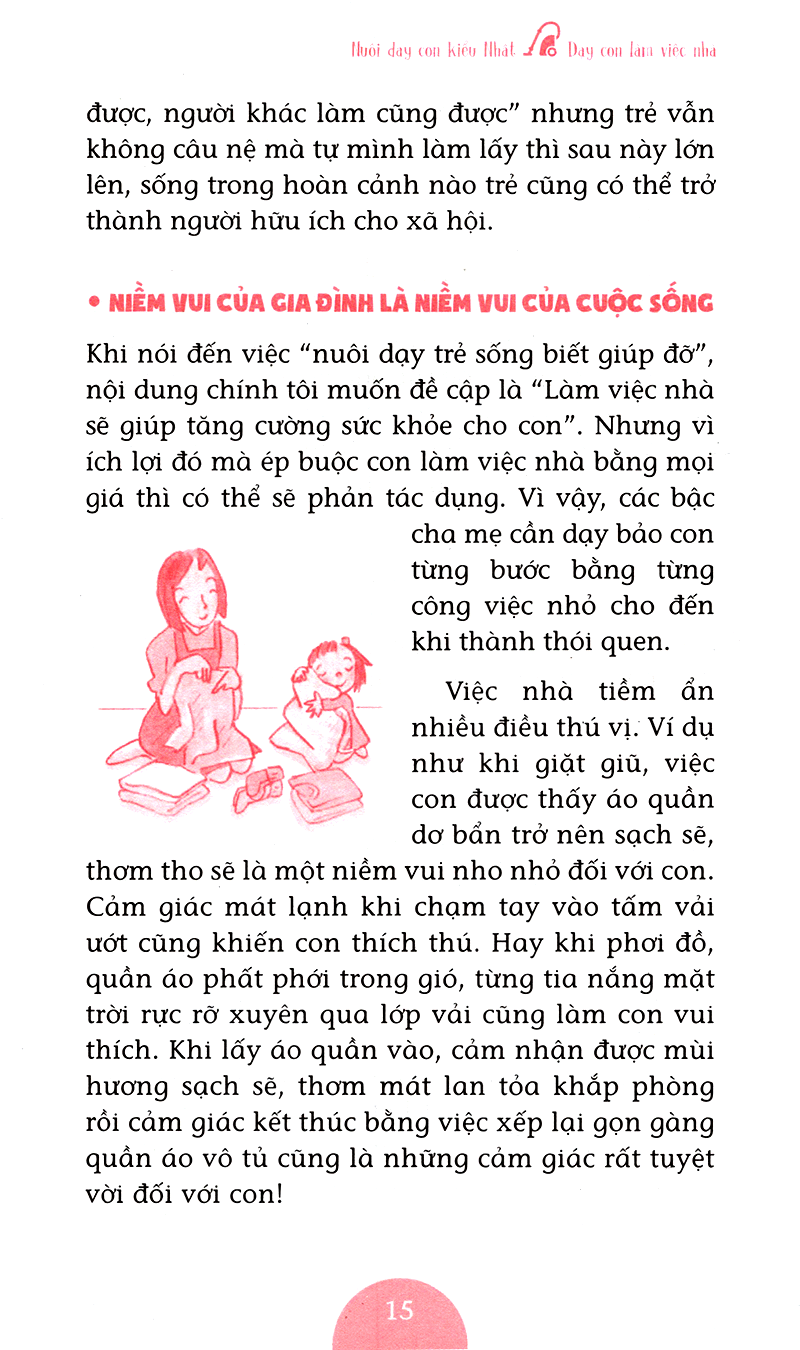 Nuôi dạy con kiểu Nhật Dạy con làm việc nhà

được, người khác làm cũng được" nhưng trẻ vẫn không câu nệ mà tự mình làm lấy thì sau này lớn lên, sống trong hoàn cảnh nào trẻ cũng có thể trở thành người hữu ích cho xã hội.

• NIỀM VUI CỦA GIA ĐÌNH LÀ NIỀM VUI CỦA CUỘC SỐNG

Khi nói đến việc "nuôi dạy trẻ sống biết giúp đỡ", nội dung chính tôi muốn đề cập là "Làm việc nhà sẽ giúp tăng cường sức khỏe cho con". Nhưng vì ích lợi đó mà ép buộc con làm việc nhà bằng mọi giá thì có thể sẽ phản tác dụng. Vì vậy, các bậc cha mẹ cần dạy bảo con từng bước bằng từng công việc nhỏ cho đến khi thành thói quen.

Việc nhà tiềm ẩn nhiều điều thú vị. Ví dụ như khi giặt giũ, việc con được thấy áo quần dơ bẩn trở nên sạch sẽ, thơm tho sẽ là một niềm vui nho nhỏ đối với con. Cảm giác mát lạnh khi chạm tay vào tấm vải ướt cũng khiến con thích thú. Hay khi phơi đồ, quần áo phất phới trong gió, từng tia nắng mặt trời rực rỡ xuyên qua lớp vải cũng làm con vui thích. Khi lấy áo quần vào, cảm nhận được mùi hương sạch sẽ, thơm mát lan tỏa khắp phòng rồi cảm giác kết thúc bằng việc xếp lại gọn gàng quần áo vô tủ cũng là những cảm giác rất tuyệt vời đối với con!

15